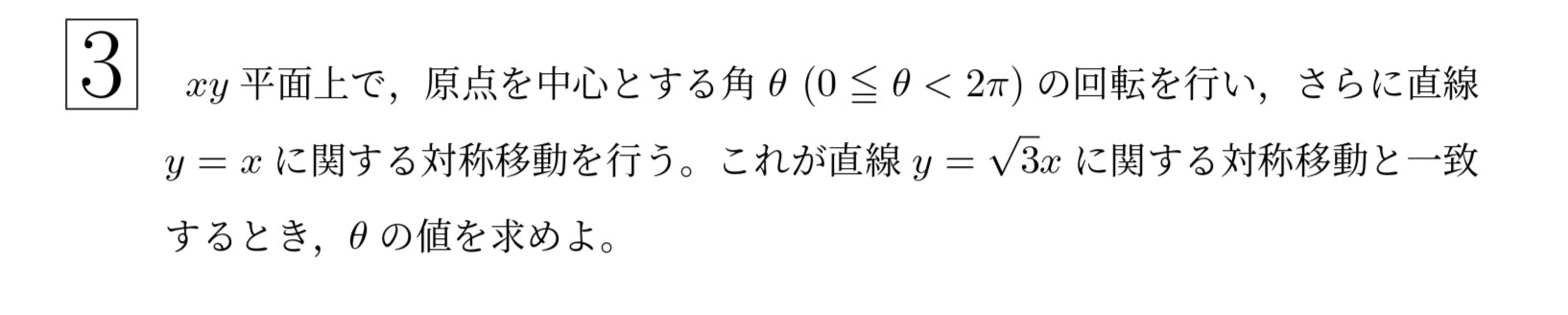 3

$xy$ 平面上で，原点を中心とする角 $\theta$ $(0 \leqq \theta < 2\pi)$ の回転を行い，さらに直線 $y = x$ に関する対称移動を行う。これが直線 $y = \sqrt{3}x$ に関する対称移動と一致するとき，$\theta$ の値を求めよ。